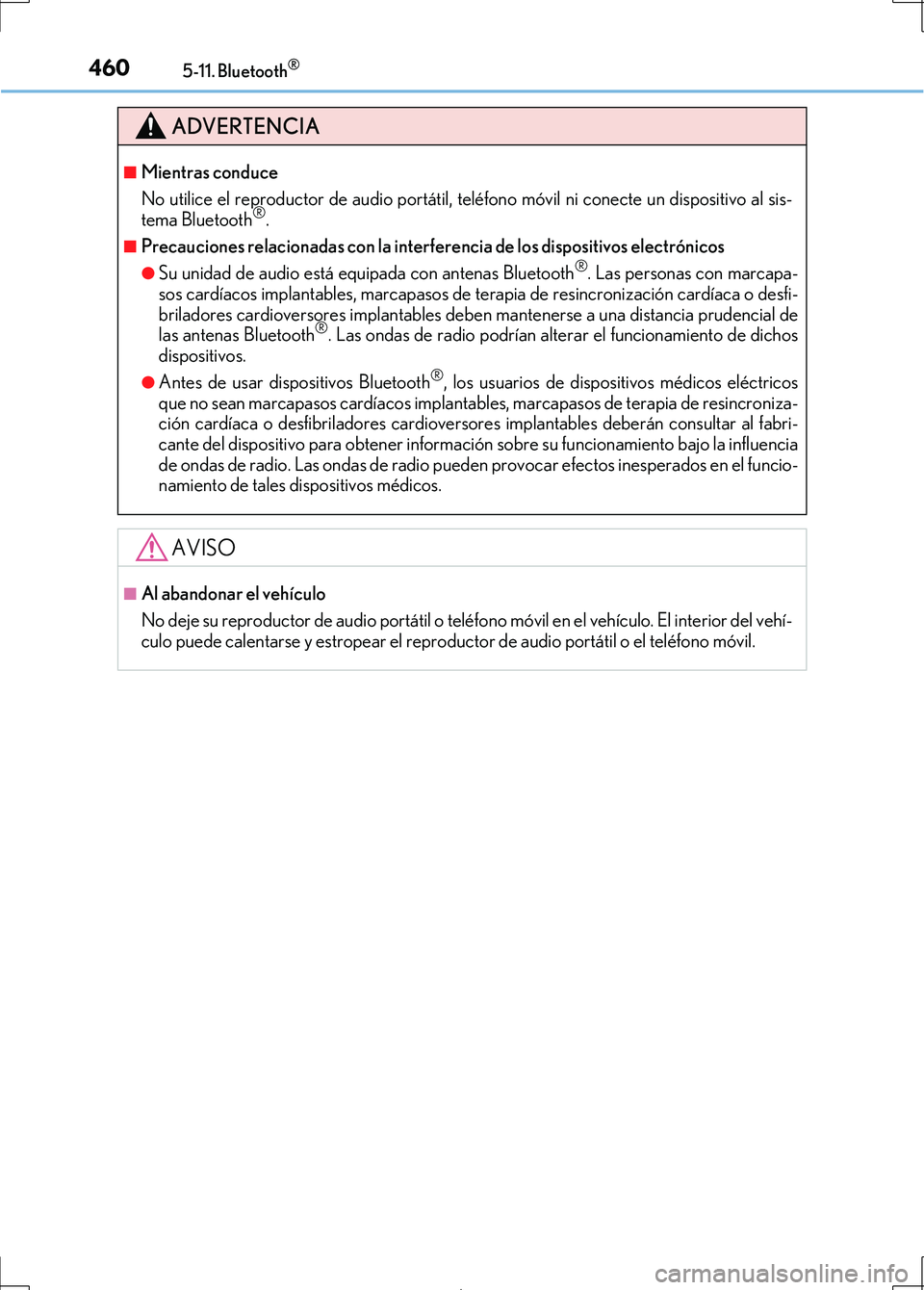 460 5-11. Bluetooth®

ADVERTENCIA

■ Mientras conduce

No utilice el reproductor de audio portátil, teléfono móvil ni conecte un dispositivo al sistema Bluetooth®.

■ Precauciones relacionadas con la interferencia de los dispositivos electrónicos

● Su unidad de audio está equipada con antenas Bluetooth®. Las personas con marcapasos cardíacos implantables, marcapasos de terapia de resincronización cardíaca o desfibriladores cardioversores implantables deben mantenerse a una distancia prudencial de las antenas Bluetooth®. Las ondas de radio podrían alterar el funcionamiento de dichos dispositivos.

● Antes de usar dispositivos Bluetooth®, los usuarios de dispositivos médicos eléctricos que no sean marcapasos cardíacos implantables, marcapasos de terapia de resincronización cardíaca o desfibriladores cardioversores implantables deberán consultar al fabricante del dispositivo para obtener información sobre su funcionamiento bajo la influencia de ondas de radio. Las ondas de radio pueden provocar efectos inesperados en el funcionamiento de tales dispositivos médicos.

AVISO

■ Al abandonar el vehículo

No deje su reproductor de audio portátil o teléfono móvil en el vehículo. El interior del vehículo puede calentarse y estropear el reproductor de audio portátil o el teléfono móvil.

carmanualsonline.info